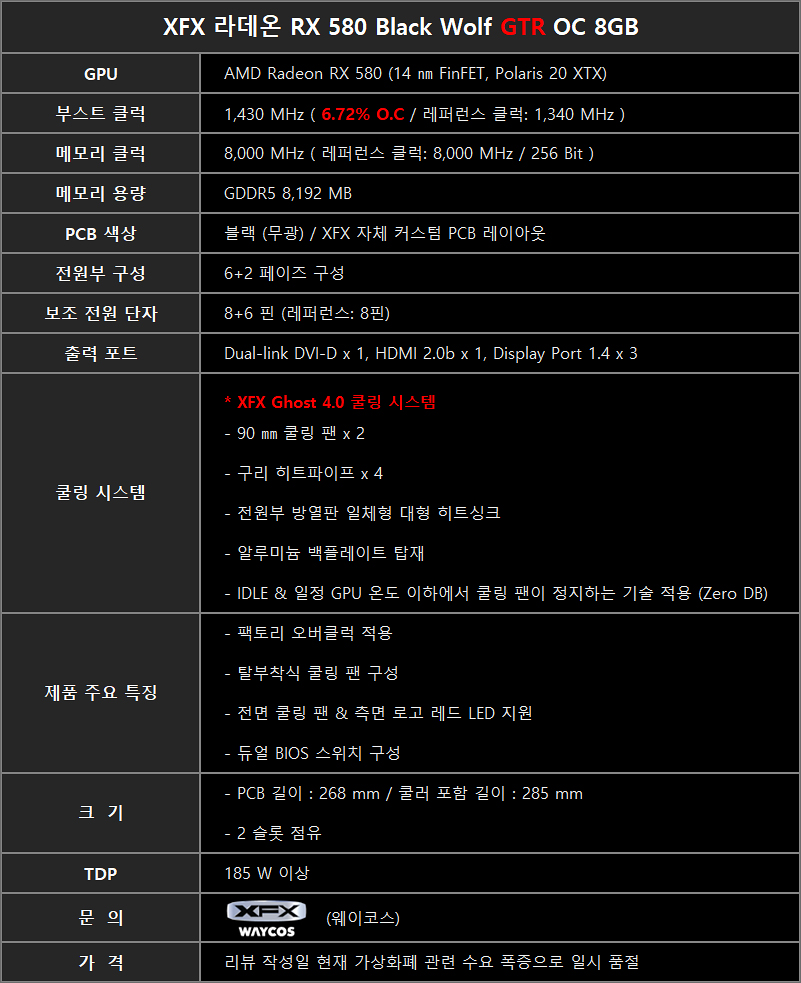 | XFX 라데온 RX 580 Black Wolf GTR OC 8GB | |
|---|---|
| GPU | AMD Radeon RX 580 (14 ㎚ FinFET, Polaris 20 XTX) |
| 부스트 클럭 | 1,430 MHz ( 6.72% O.C / 레퍼런스 클럭: 1,340 MHz ) |
| 메모리 클럭 | 8,000 MHz ( 레퍼런스 클럭: 8,000 MHz / 256 Bit ) |
| 메모리 용량 | GDDR5 8,192 MB |
| PCB 색상 | 블랙 (무광) / XFX 자체 커스텀 PCB 레이아웃 |
| 전원부 구성 | 6+2 페이즈 구성 |
| 보조 전원 단자 | 8+6 핀 (레퍼런스: 8핀) |
| 출력 포트 | Dual-link DVI-D x 1, HDMI 2.0b x 1, Display Port 1.4 x 3 |
| 쿨링 시스템 | * XFX Ghost 4.0 쿨링 시스템<br>- 90 ㎜ 쿨링 팬 x 2<br>- 구리 히트파이프 x 4<br>- 전원부 방열판 일체형 대형 히트싱크<br>- 알루미늄 백플레이트 탑재<br>- IDLE & 일정 GPU 온도 이하에서 쿨링 팬이 정지하는 기술 적용 (Zero DB) |
| 제품 주요 특징 | - 팩토리 오버클럭 적용<br>- 탈부착식 쿨링 팬 구성<br>- 전면 쿨링 팬 & 측면 로고 레드 LED 지원<br>- 듀얼 BIOS 스위치 구성 |
| 크 기 | - PCB 길이 : 268 mm / 쿨러 포함 길이 : 285 mm<br>- 2 슬롯 점유 |
| TDP | 185 W 이상 |
| 문 의 | XFX WAYCOS (웨이코스) |
| 가 격 | 리뷰 작성일 현재 가상화폐 관련 수요 폭증으로 일시 품절 |